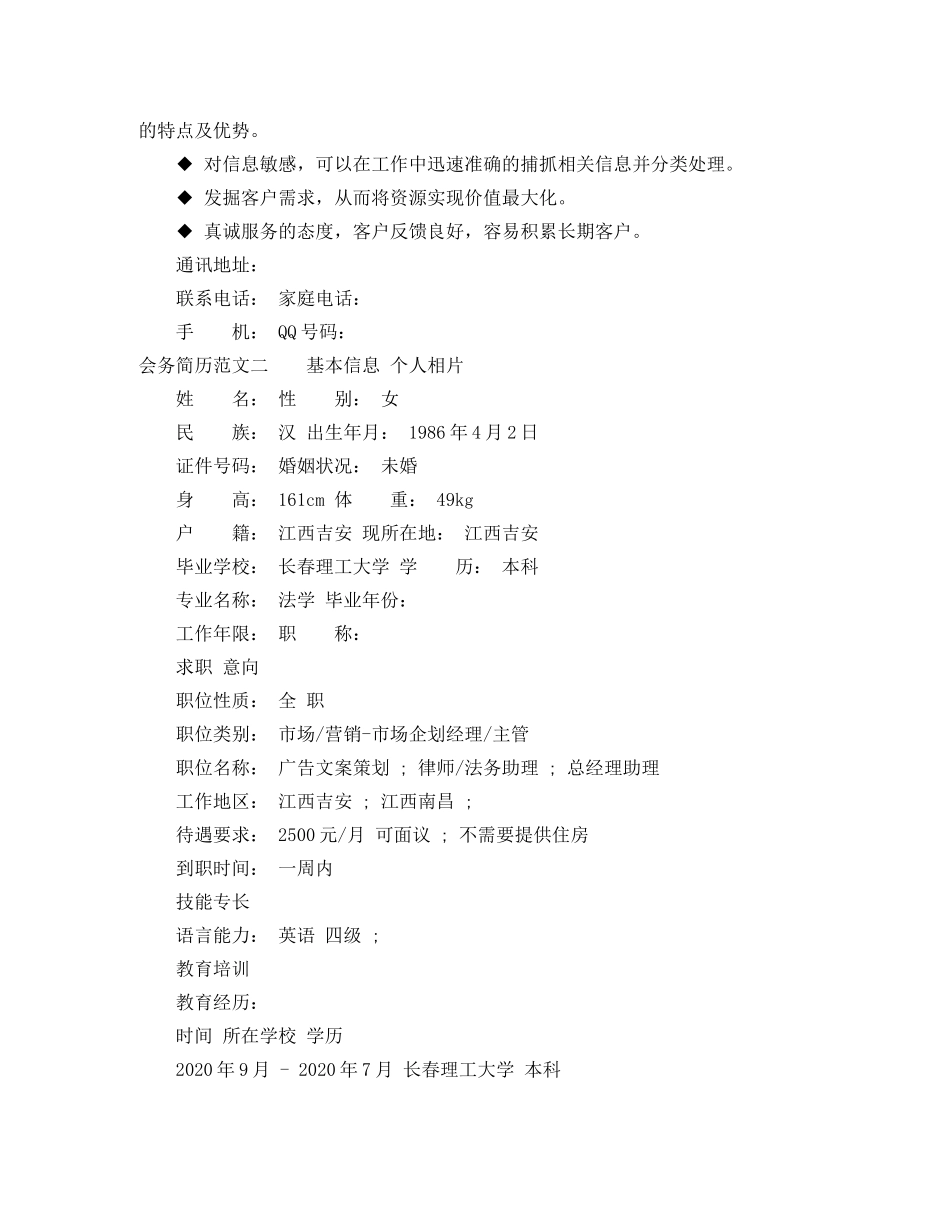 的特点及优势。

◆ 对信息敏感，可以在工作中迅速准确的捕抓相关信息并分类处理。

◆ 发掘客户需求，从而将资源实现价值最大化。

◆ 真诚服务的态度，客户反馈良好，容易积累长期客户。

通讯地址：

联系电话： 家庭电话：

手　　机： QQ号码：

会务简历范文二　　基本信息 个人相片

姓　　名： 性　　别： 女

民　　族： 汉 出生年月： 1986年4月2日

证件号码： 婚姻状况： 未婚

身　　高： 161cm 体　　重： 49kg

户　　籍： 江西吉安 现所在地： 江西吉安

毕业学校： 长春理工大学 学　　历： 本科

专业名称： 法学 毕业年份：

工作年限： 职　　称：

求职 意向

职位性质： 全 职

职位类别： 市场/营销-市场企划经理/主管

职位名称： 广告文案策划 ； 律师/法务助理 ； 总经理助理

工作地区： 江西吉安 ； 江西南昌 ；

待遇要求： 2500元/月 可面议 ； 不需要提供住房

到职时间： 一周内

技能专长

语言能力： 英语 四级 ；

教育培训

教育经历：

时间 所在学校 学历

2020年9月 - 2020年7月 长春理工大学 本科